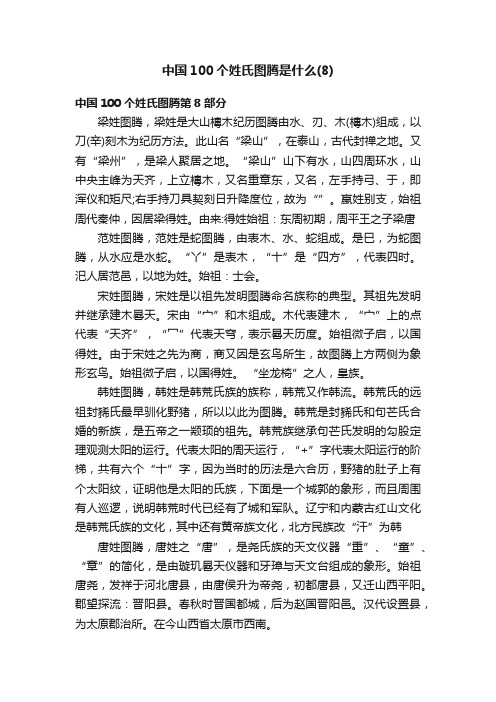 中国100个姓氏图腾是什么(8)

中国100个姓氏图腾第8部分

梁姓图腾，梁姓是大山榑木纪历图腾由水、刃、木(榑木)组成，以刀(辛)刻木为纪历方法。此山名“梁山”，在泰山，古代封禅之地。又有“梁州”，是梁人聚居之地。“梁山”山下有水，山四周环水，山中央主峰为天齐，上立榑木，又名重章东，又名，左手持弓、于，即浑仪和矩尺;右手持刀具契刻日升降度位，故为“”。嬴姓别支，始祖周代秦仲，因居梁得姓。由来:得姓始祖：东周初期，周平王之子梁唐

范姓图腾，范姓是蛇图腾，由表木、水、蛇组成。是巳，为蛇图腾，从水应是水蛇。“丫”是表木，“十”是“四方”，代表四时。汜人居范邑，以地为姓。始祖：士会。

宋姓图腾，宋姓是以祖先发明图腾命名族称的典型。其祖先发明并继承建木晷天。宋由“宀”和木组成。木代表建木，“宀”上的点代表“天齐”，“冖”代表天穹，表示晷天历度。始祖微子启，以国得姓。由于宋姓之先为商，商又因是玄鸟所生，故图腾上方两侧为象形玄鸟。始祖微子启，以国得姓。“坐龙椅”之人，皇族。

韩姓图腾，韩姓是韩荒氏族的族称，韩荒又作韩流。韩荒氏的远祖封豨氏最早驯化野猪，所以以此为图腾。韩荒是封豨氏和句芒氏合婚的新族，是五帝之一颛顼的祖先。韩荒族继承句芒氏发明的勾股定理观测太阳的运行。代表太阳的周天运行，“+”字代表太阳运行的阶梯，共有六个“十”字，因为当时的历法是六合历，野猪的肚子上有个太阳纹，证明他是太阳的氏族，下面是一个城郭的象形，而且周围有人巡逻，说明韩荒时代已经有了城和军队。辽宁和内蒙古红山文化是韩荒氏族的文化，其中还有黄帝族文化，北方民族改“汗”为韩

唐姓图腾，唐姓之“唐”，是尧氏族的天文仪器“重”、“童”、“章”的简化，是由璇玑晷天仪器和牙璋与天文台组成的象形。始祖唐尧，发祥于河北唐县，由唐侯升为帝尧，初都唐县，又迁山西平阳。郡望探流：晋阳县。春秋时晋国都城，后为赵国晋阳邑。汉代设置县，为太原郡治所。在今山西省太原市西南。